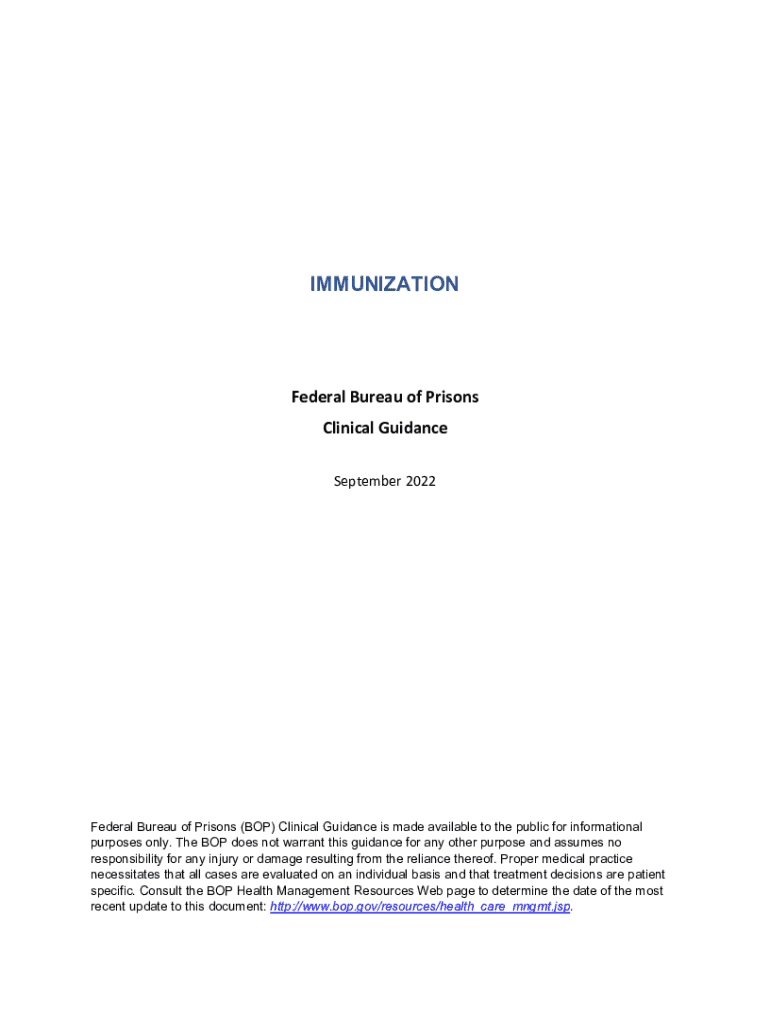 IMMUNIZATION

Federal Bureau of Prisons
Clinical Guidance

September 2022

Federal Bureau of Prisons (BOP) Clinical Guidance is made available to the public for informational purposes only. The BOP does not warrant this guidance for any other purpose and assumes no responsibility for any injury or damage resulting from the reliance thereof. Proper medical practice necessitates that all cases are evaluated on an individual basis and that treatment decisions are patient specific. Consult the BOP Health Management Resources Web page to determine the date of the most recent update to this document: http://www.bop.gov/resources/health_care_mngmt.jsp.